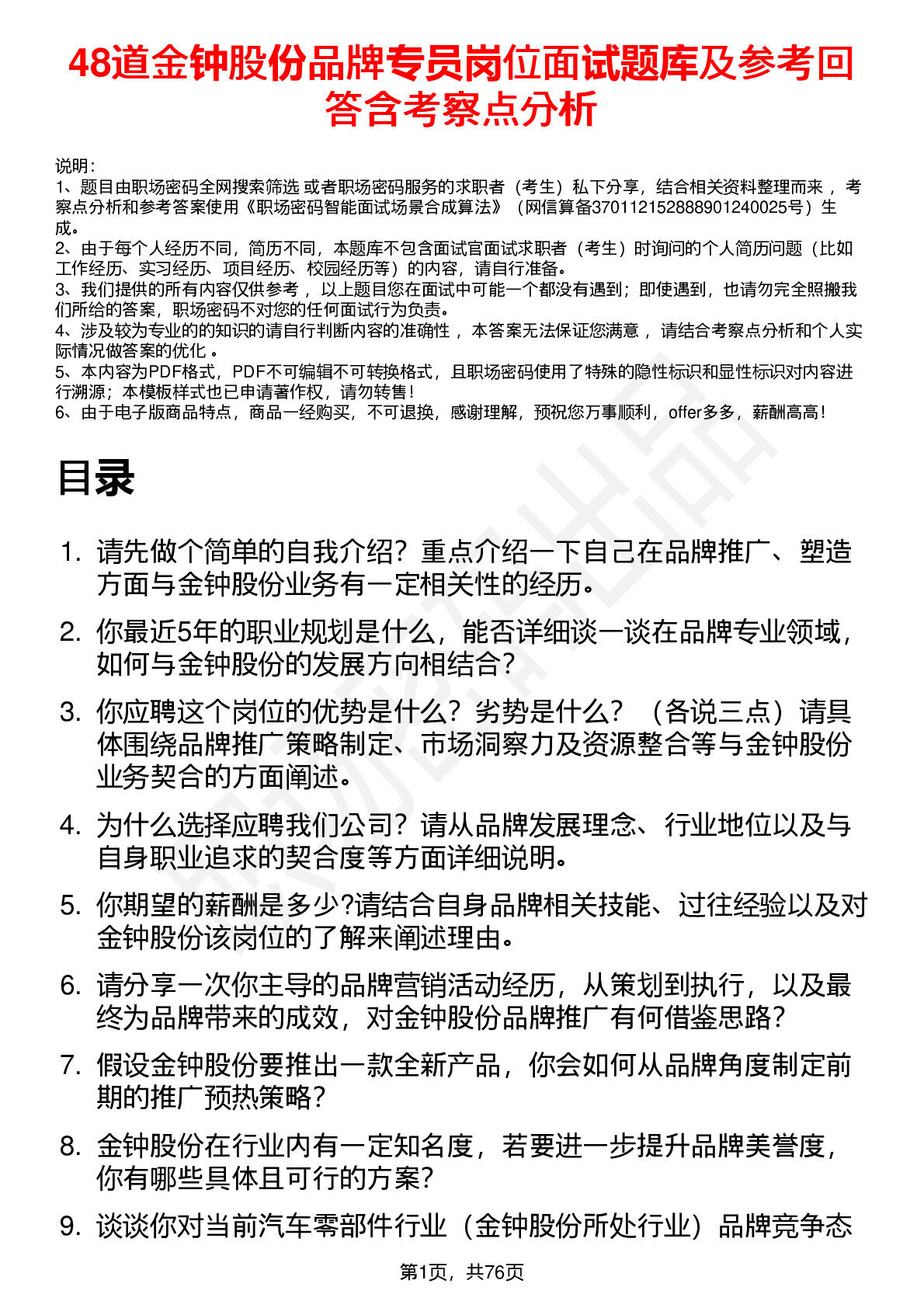 48道金钟股份品牌专员岗位面试题库及参考回答含考察点分析

说明：
1、题目由职场密码全网搜索筛选 或者职场密码服务的求职者（考生）私下分享，结合相关资料整理而来 ，考察点分析和参考答案使用《职场密码智能面试场景合成算法》（网信算备370112152888901240025号）生成。
2、由于每个人经历不同，简历不同，本题库不包含面试官面试求职者（考生）时询问的个人简历问题（比如工作经历、实习经历、项目经历、校园经历等）的内容，请自行准备。
3、我们提供的所有内容仅供参考 ，以上题目您在面试中可能一个都没有遇到；即使遇到，也请勿完全照搬我们所给的答案，职场密码不对您的任何面试行为负责。
4、涉及较为专业的的知识的请自行判断内容的准确性 ，本答案无法保证您满意 ，请结合考察点分析和个人实际情况做答案的优化 。
5、本内容为PDF格式，PDF不可编辑不可转换格式，且职场密码使用了特殊的隐性标识和显性标识对内容进行溯源；本模板样式也已申请著作权，请勿转售！
6、由于电子版商品特点，商品一经购买，不可退换，感谢理解，预祝您万事顺利，offer多多，薪酬高高！

目录

1. 请先做个简单的自我介绍？重点介绍一下自己在品牌推广、塑造方面与金钟股份业务有一定相关性的经历。
2. 你最近5年的职业规划是什么，能否详细谈一谈在品牌专业领域，如何与金钟股份的发展方向相结合？
3. 你应聘这个岗位的优势是什么？劣势是什么？（各说三点）请具体围绕品牌推广策略制定、市场洞察力及资源整合等与金钟股份业务契合的方面阐述。
4. 为什么选择应聘我们公司？请从品牌发展理念、行业地位以及与自身职业追求的契合度等方面详细说明。
5. 你期望的薪酬是多少?请结合自身品牌相关技能、过往经验以及对金钟股份该岗位的了解来阐述理由。
6. 请分享一次你主导的品牌营销活动经历，从策划到执行，以及最终为品牌带来的成效，对金钟股份品牌推广有何借鉴思路？
7. 假设金钟股份要推出一款全新产品，你会如何从品牌角度制定前期的推广预热策略？
8. 金钟股份在行业内有一定知名度，若要进一步提升品牌美誉度，你有哪些具体且可行的方案？
9. 谈谈你对当前汽车零部件行业（金钟股份所处行业）品牌竞争态

第1页，共76页